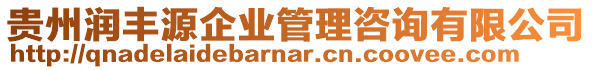 贵州润丰源企业管理咨询有限公司
http://qnadelaidebarnar.cn.coovee.com